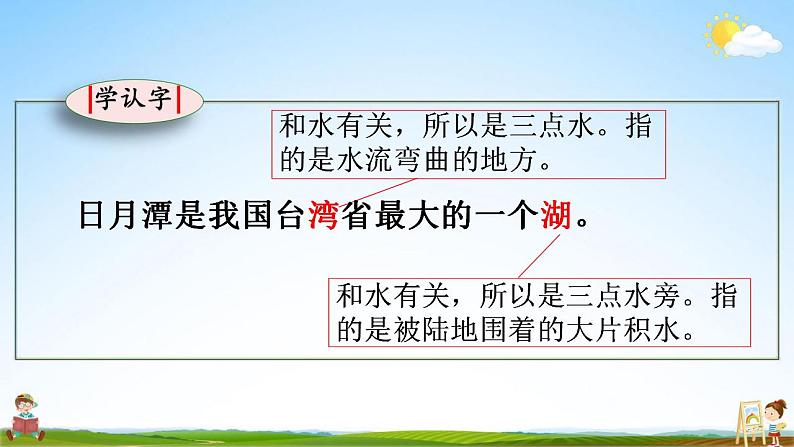 学认字

和水有关，所以是三点水。指的是水流弯曲的地方。

日月潭是我国台湾省最大的一个湖。

和水有关，所以是三点水旁。指的是被陆地围着的大片积水。